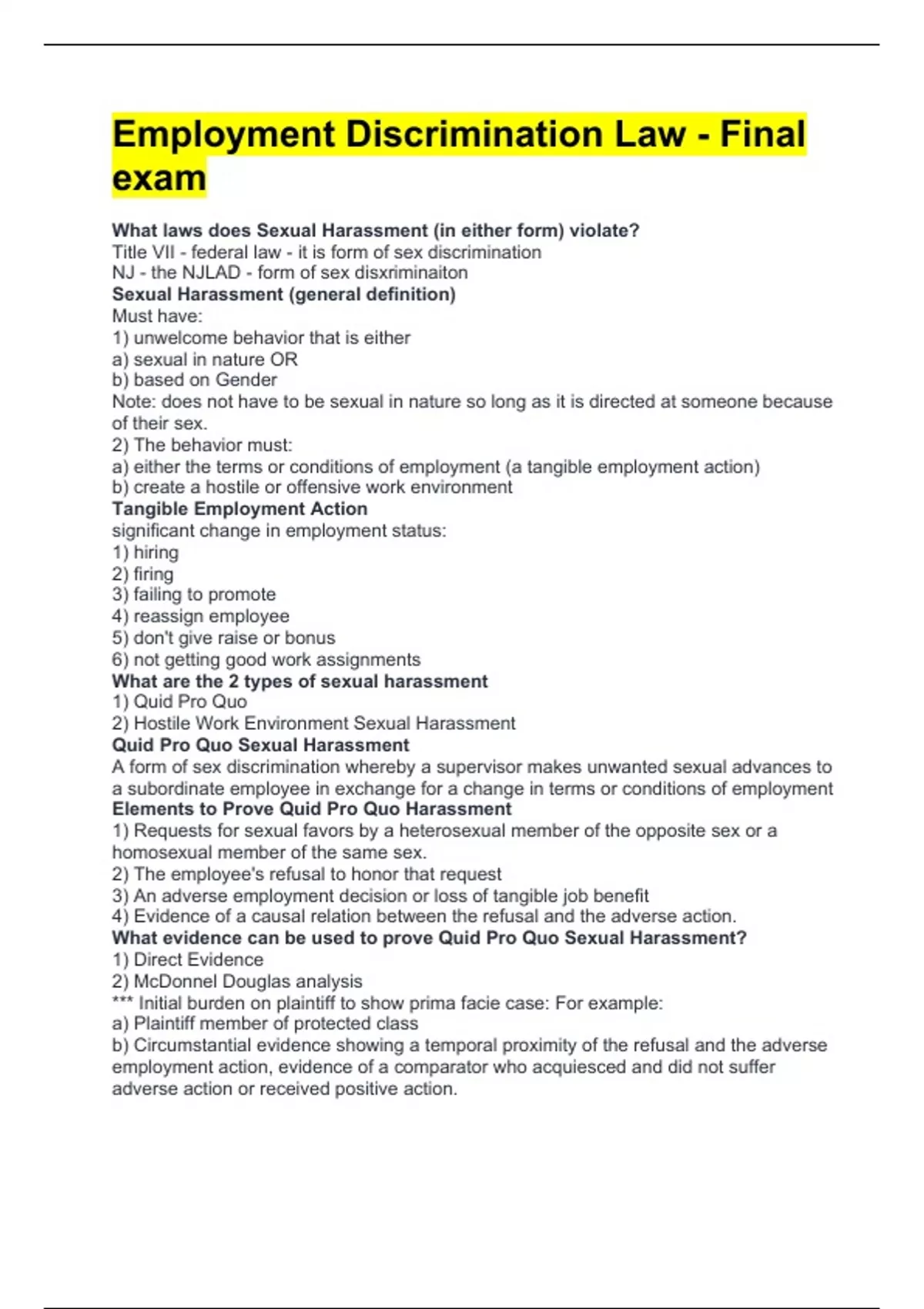 Employment Discrimination Law - Final exam

What laws does Sexual Harassment (in either form) violate?
Title VII - federal law - it is form of sex discrimination
NJ - the NJLAD - form of sex disxriminaiton
Sexual Harassment (general definition)
Must have:
1) unwelcome behavior that is either
a) sexual in nature OR
b) based on Gender
Note: does not have to be sexual in nature so long as it is directed at someone because of their sex.
2) The behavior must:
a) either the terms or conditions of employment (a tangible employment action)
b) create a hostile or offensive work environment
Tangible Employment Action
significant change in employment status:
1) hiring
2) firing
3) failing to promote
4) reassign employee
5) don't give raise or bonus
6) not getting good work assignments
What are the 2 types of sexual harassment
1) Quid Pro Quo
2) Hostile Work Environment Sexual Harassment
Quid Pro Quo Sexual Harassment
A form of sex discrimination whereby a supervisor makes unwanted sexual advances to a subordinate employee in exchange for a change in terms or conditions of employment
Elements to Prove Quid Pro Quo Harassment
1) Requests for sexual favors by a heterosexual member of the opposite sex or a homosexual member of the same sex.
2) The employee's refusal to honor that request
3) An adverse employment decision or loss of tangible job benefit
4) Evidence of a causal relation between the refusal and the adverse action.
What evidence can be used to prove Quid Pro Quo Sexual Harassment?
1) Direct Evidence
2) McDonnel Douglas analysis
*** Initial burden on plaintiff to show prima facie case: For example:
a) Plaintiff member of protected class
b) Circumstantial evidence showing a temporal proximity of the refusal and the adverse employment action, evidence of a comparator who acquiesced and did not suffer adverse action or received positive action.